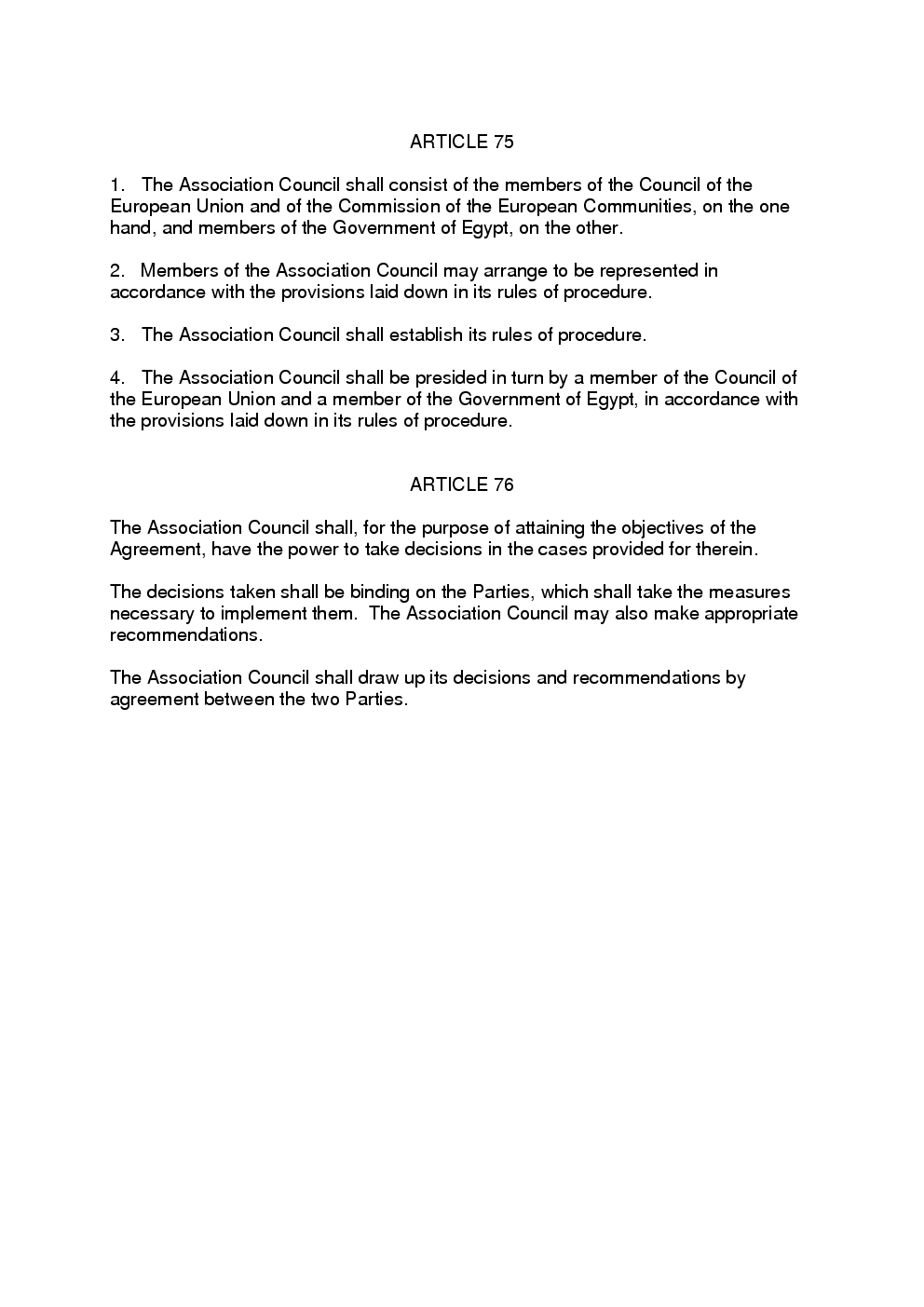 ARTICLE 75

1. The Association Council shall consist of the members of the Council of the European Union and of the Commission of the European Communities, on the one hand, and members of the Government of Egypt, on the other.

2. Members of the Association Council may arrange to be represented in accordance with the provisions laid down in its rules of procedure.

3. The Association Council shall establish its rules of procedure.

4. The Association Council shall be presided in turn by a member of the Council of the European Union and a member of the Government of Egypt, in accordance with the provisions laid down in its rules of procedure.

ARTICLE 76

The Association Council shall, for the purpose of attaining the objectives of the Agreement, have the power to take decisions in the cases provided for therein.

The decisions taken shall be binding on the Parties, which shall take the measures necessary to implement them. The Association Council may also make appropriate recommendations.

The Association Council shall draw up its decisions and recommendations by agreement between the two Parties.